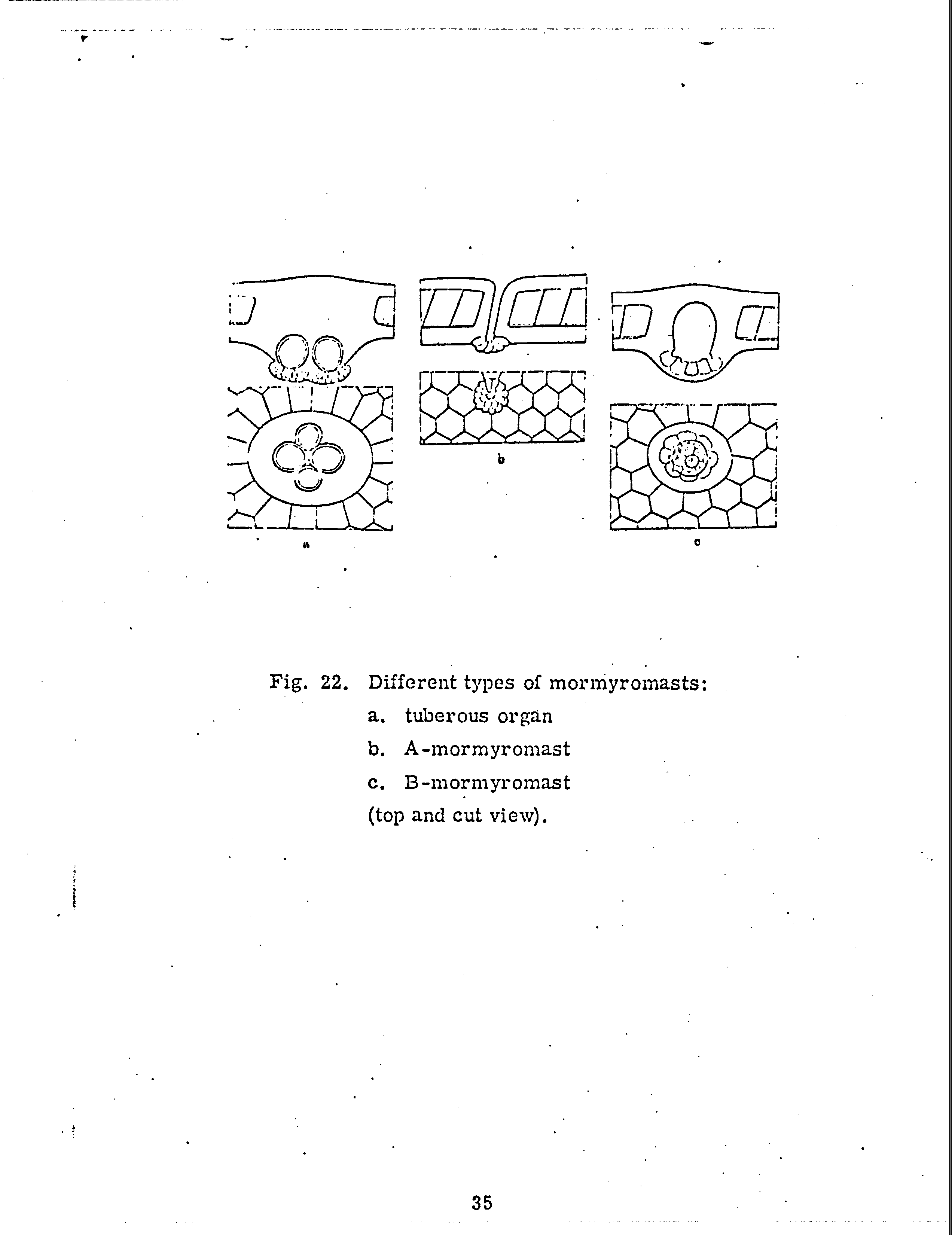 a

b

c

Fig. 22. Different types of mormyromasts:
a. tuberous organ
b. A-mormyromast
c. B-mormyromast
(top and cut view).

35